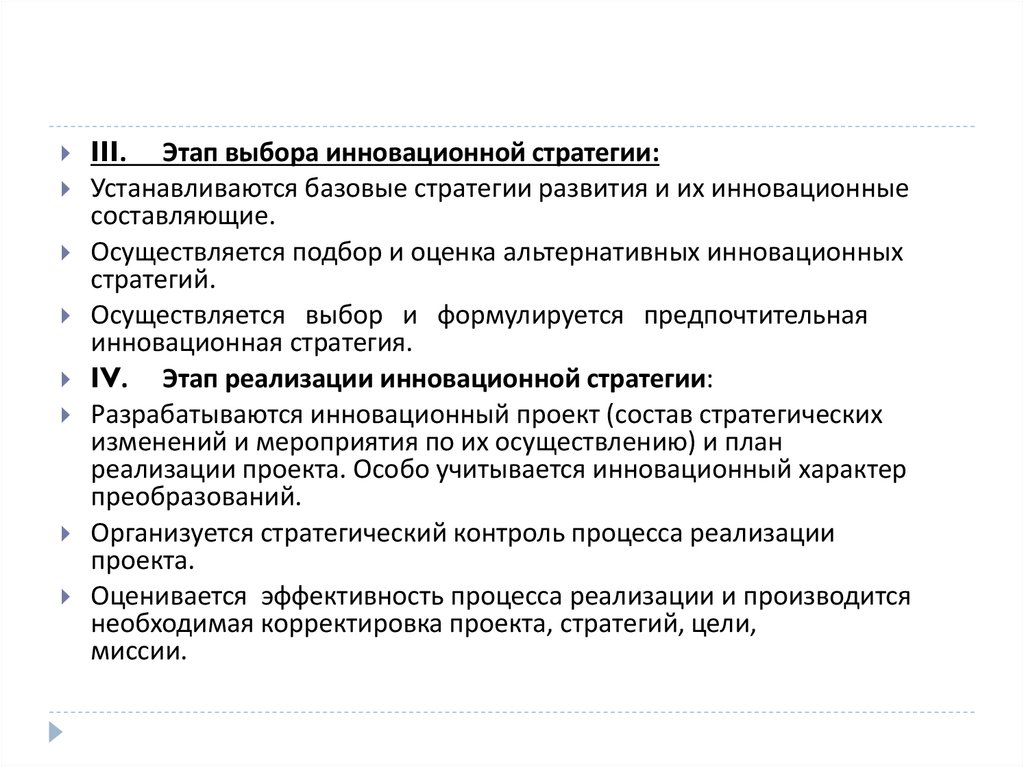 III. Этап выбора инновационной стратегии:

Устанавливаются базовые стратегии развития и их инновационные составляющие.

Осуществляется подбор и оценка альтернативных инновационных стратегий.

Осуществляется выбор и формулируется предпочтительная инновационная стратегия.

IV. Этап реализации инновационной стратегии:

Разрабатываются инновационный проект (состав стратегических изменений и мероприятия по их осуществлению) и план реализации проекта. Особо учитывается инновационный характер преобразований.

Организуется стратегический контроль процесса реализации проекта.

Оценивается эффективность процесса реализации и производится необходимая корректировка проекта, стратегий, цели, миссии.